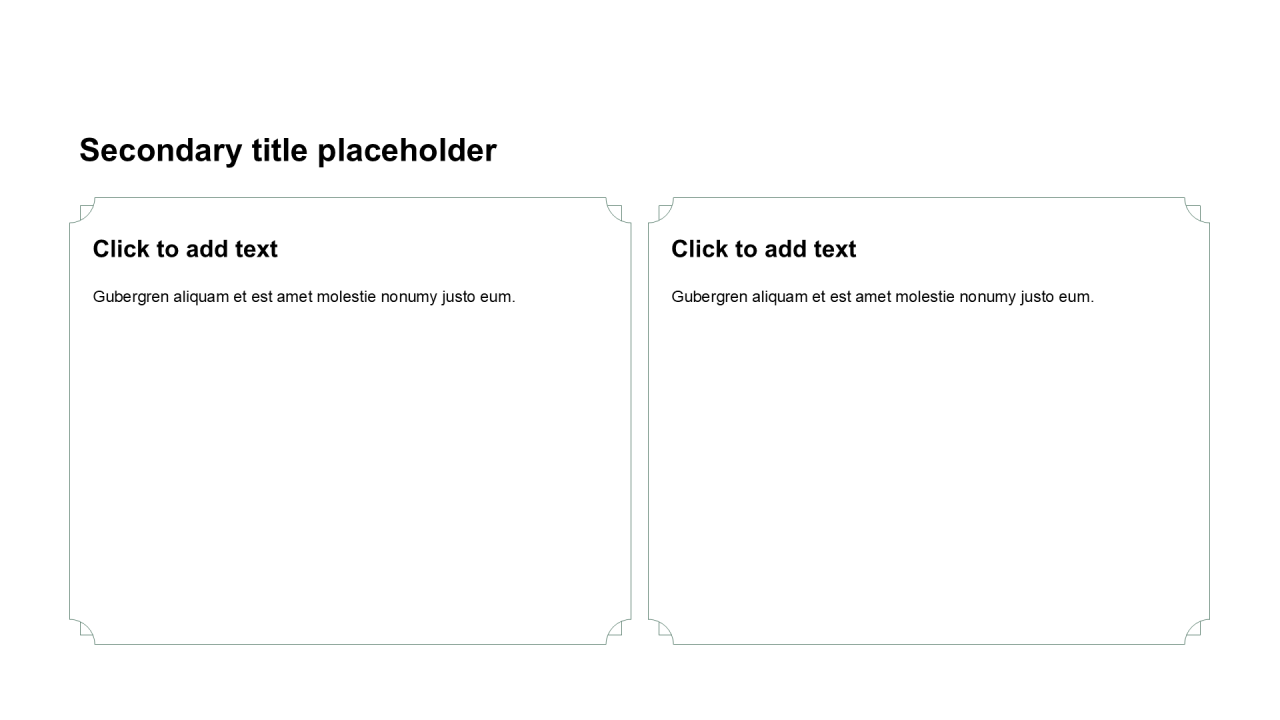 Secondary title placeholder

Click to add text

Gubergren aliquam et est amet molestie nonumy justo eum.

Click to add text

Gubergren aliquam et est amet molestie nonumy justo eum.